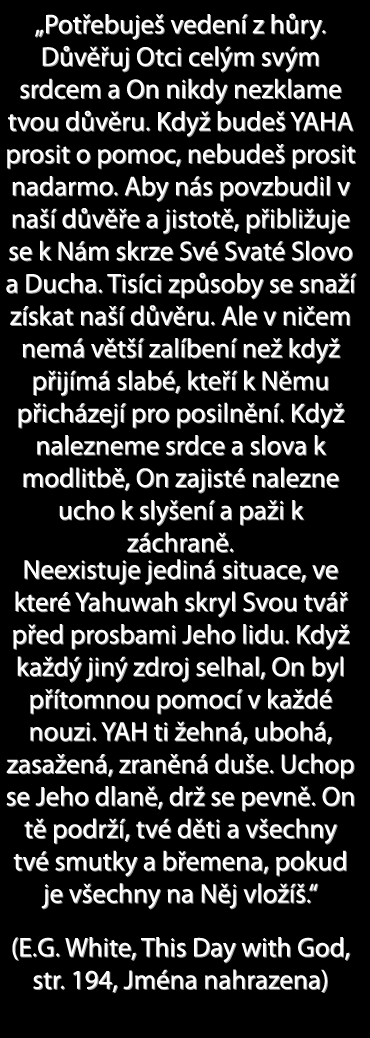 „Potřebuješ vedení z hůry. Důvěřuj Otci celým svým srdcem a On nikdy nezklame tvou důvěru. Když budeš YAHA prosit o pomoc, nebudeš prosit nadarmo. Aby nás povzbudil v naší důvěře a jistotě, přibližuje se k Nám skrze Své Svaté Slovo a Ducha. Tisíci způsoby se snaží získat naší důvěru. Ale v ničem nemá větší zalíbení než když přijímá slabé, kteří k Němu přicházejí pro posilnění. Když nalezneme srdce a slova k modlitbě, On zajisté nalezne ucho k slyšení a paži k záchraně.
Neexistuje jediná situace, ve které Yahuwah skryl Svou tvář před prosbami Jeho lidu. Když každý jiný zdroj selhal, On byl přítomnou pomocí v každé nouzi. YAH ti žehná, ubohá, zasažená, zraněná duše. Uchop se Jeho dlaně, drž se pevně. On tě podrží, tvé děti a všechny tvé smutky a břemena, pokud je všechny na Něj vložíš.“

(E.G. White, This Day with God, str. 194, Jména nahrazena)